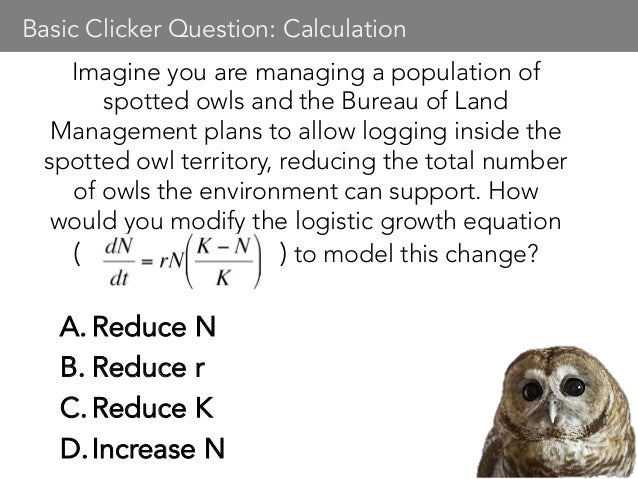 Basic Clicker Question: Calculation

Imagine you are managing a population of spotted owls and the Bureau of Land Management plans to allow logging inside the spotted owl territory, reducing the total number of owls the environment can support. How would you modify the logistic growth equation ( $\frac{dN}{dt} = rN\left(\frac{K-N}{K}\right)$ ) to model this change?

A. Reduce N
B. Reduce r
C. Reduce K
D. Increase N